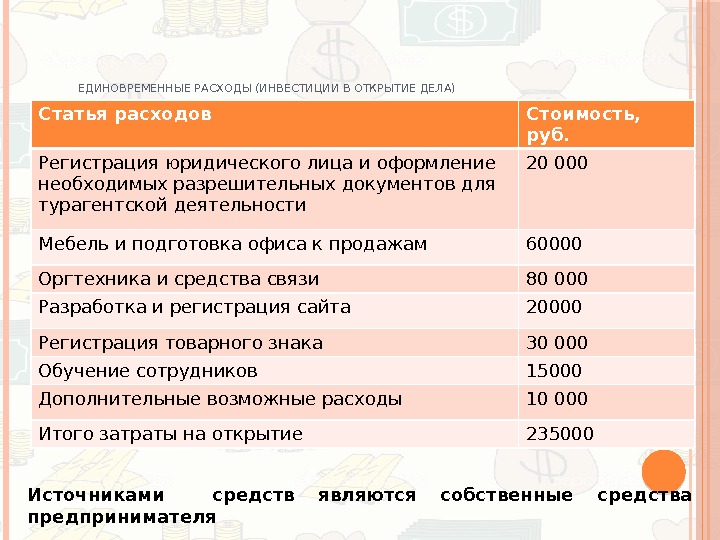 ЕДИНОВРЕМЕННЫЕ РАСХОДЫ (ИНВЕСТИЦИИ В ОТКРЫТИЕ ДЕЛА)

| Статья расходов | Стоимость, руб. |
|---|---|
| Регистрация юридического лица и оформление необходимых разрешительных документов для турагентской деятельности | 20 000 |
| Мебель и подготовка офиса к продажам | 60000 |
| Оргтехника и средства связи | 80 000 |
| Разработка и регистрация сайта | 20000 |
| Регистрация товарного знака | 30 000 |
| Обучение сотрудников | 15000 |
| Дополнительные возможные расходы | 10 000 |
| Итого затраты на открытие | 235000 |

Источниками средств являются собственные средства предпринимателя